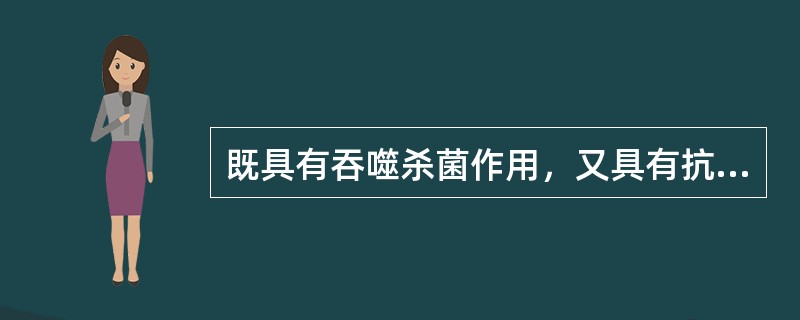 既具有吞噬杀菌作用，又具有抗...